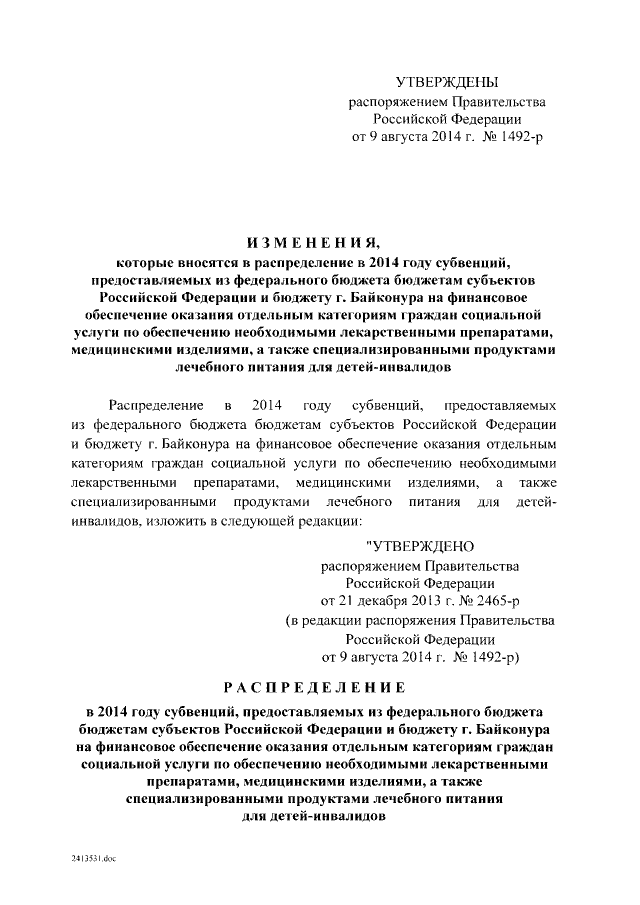 УТВЕРЖДЕНЫ
распоряжением Правительства
Российской Федерации
от 9 августа 2014 г. № 1492-р

ИЗМЕНЕНИЯ,
которые вносятся в распределение в 2014 году субвенций, предоставляемых из федерального бюджета бюджетам субъектов Российской Федерации и бюджету г. Байконура на финансовое обеспечение оказания отдельным категориям граждан социальной услуги по обеспечению необходимыми лекарственными препаратами, медицинскими изделиями, а также специализированными продуктами лечебного питания для детей-инвалидов

Распределение в 2014 году субвенций, предоставляемых из федерального бюджета бюджетам субъектов Российской Федерации и бюджету г. Байконура на финансовое обеспечение оказания отдельным категориям граждан социальной услуги по обеспечению необходимыми лекарственными препаратами, медицинскими изделиями, а также специализированными продуктами лечебного питания для детей-инвалидов, изложить в следующей редакции:

"УТВЕРЖДЕНО
распоряжением Правительства
Российской Федерации
от 21 декабря 2013 г. № 2465-р
(в редакции распоряжения Правительства
Российской Федерации
от 9 августа 2014 г. № 1492-р)

РАСПРЕДЕЛЕНИЕ
в 2014 году субвенций, предоставляемых из федерального бюджета бюджетам субъектов Российской Федерации и бюджету г. Байконура на финансовое обеспечение оказания отдельным категориям граждан социальной услуги по обеспечению необходимыми лекарственными препаратами, медицинскими изделиями, а также специализированными продуктами лечебного питания для детей-инвалидов

2413531.doc